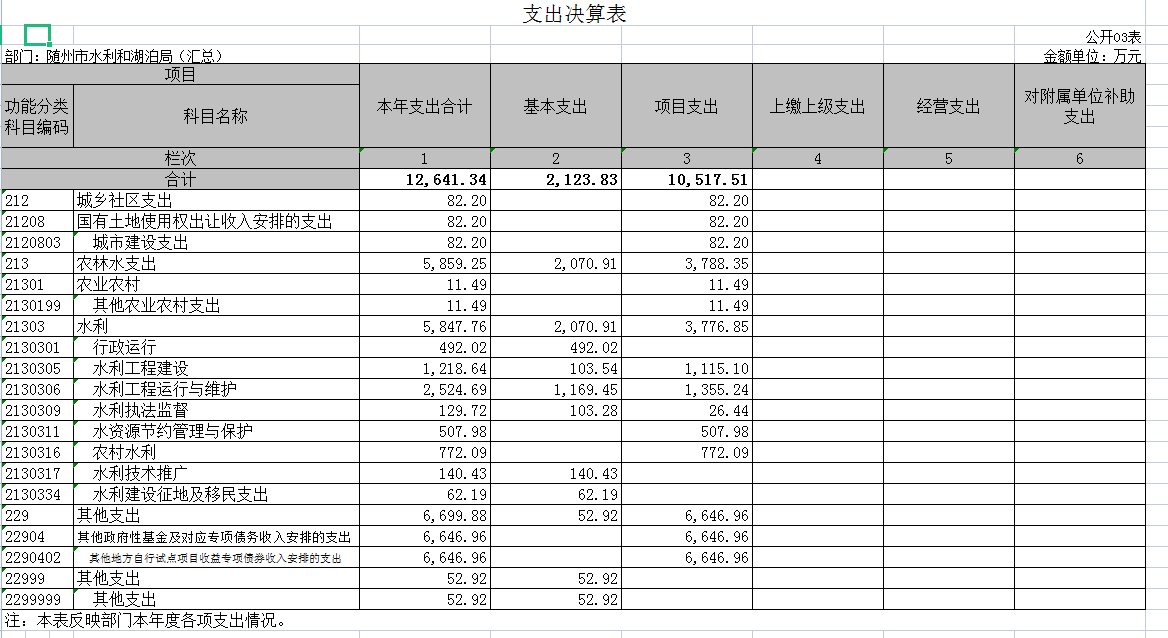 支出决算表

公开03表

部门：随州市水利和湖泊局（汇总）

金额单位：万元

| 项目 | | 本年支出合计 | 基本支出 | 项目支出 | 上缴上级支出 | 经营支出 | 对附属单位补助支出 |
|---|---|---|---|---|---|---|---|
| 功能分类科目编码 | 科目名称 | | | | | | |
| 栏次 | | 1 | 2 | 3 | 4 | 5 | 6 |
| 合计 | | 12,641.34 | 2,123.83 | 10,517.51 | | | |
| 212 | 城乡社区支出 | 82.20 | | 82.20 | | | |
| 21208 | 国有土地使用权出让收入安排的支出 | 82.20 | | 82.20 | | | |
| 2120803 | 城市建设支出 | 82.20 | | 82.20 | | | |
| 213 | 农林水支出 | 5,859.25 | 2,070.91 | 3,788.35 | | | |
| 21301 | 农业农村 | 11.49 | | 11.49 | | | |
| 2130199 | 其他农业农村支出 | 11.49 | | 11.49 | | | |
| 21303 | 水利 | 5,847.76 | 2,070.91 | 3,776.85 | | | |
| 2130301 | 行政运行 | 492.02 | 492.02 | | | | |
| 2130305 | 水利工程建设 | 1,218.64 | 103.54 | 1,115.10 | | | |
| 2130306 | 水利工程运行与维护 | 2,524.69 | 1,169.45 | 1,355.24 | | | |
| 2130309 | 水利执法监督 | 129.72 | 103.28 | 26.44 | | | |
| 2130311 | 水资源节约管理与保护 | 507.98 | | 507.98 | | | |
| 2130316 | 农村水利 | 772.09 | | 772.09 | | | |
| 2130317 | 水利技术推广 | 140.43 | 140.43 | | | | |
| 2130334 | 水利建设征地及移民支出 | 62.19 | 62.19 | | | | |
| 229 | 其他支出 | 6,699.88 | 52.92 | 6,646.96 | | | |
| 22904 | 其他政府性基金及对应专项债务收入安排的支出 | 6,646.96 | | 6,646.96 | | | |
| 2290402 | 其他地方自行试点项目收益专项债券收入安排的支出 | 6,646.96 | | 6,646.96 | | | |
| 22999 | 其他支出 | 52.92 | 52.92 | | | | |
| 2299999 | 其他支出 | 52.92 | 52.92 | | | | |

注：本表反映部门本年度各项支出情况。